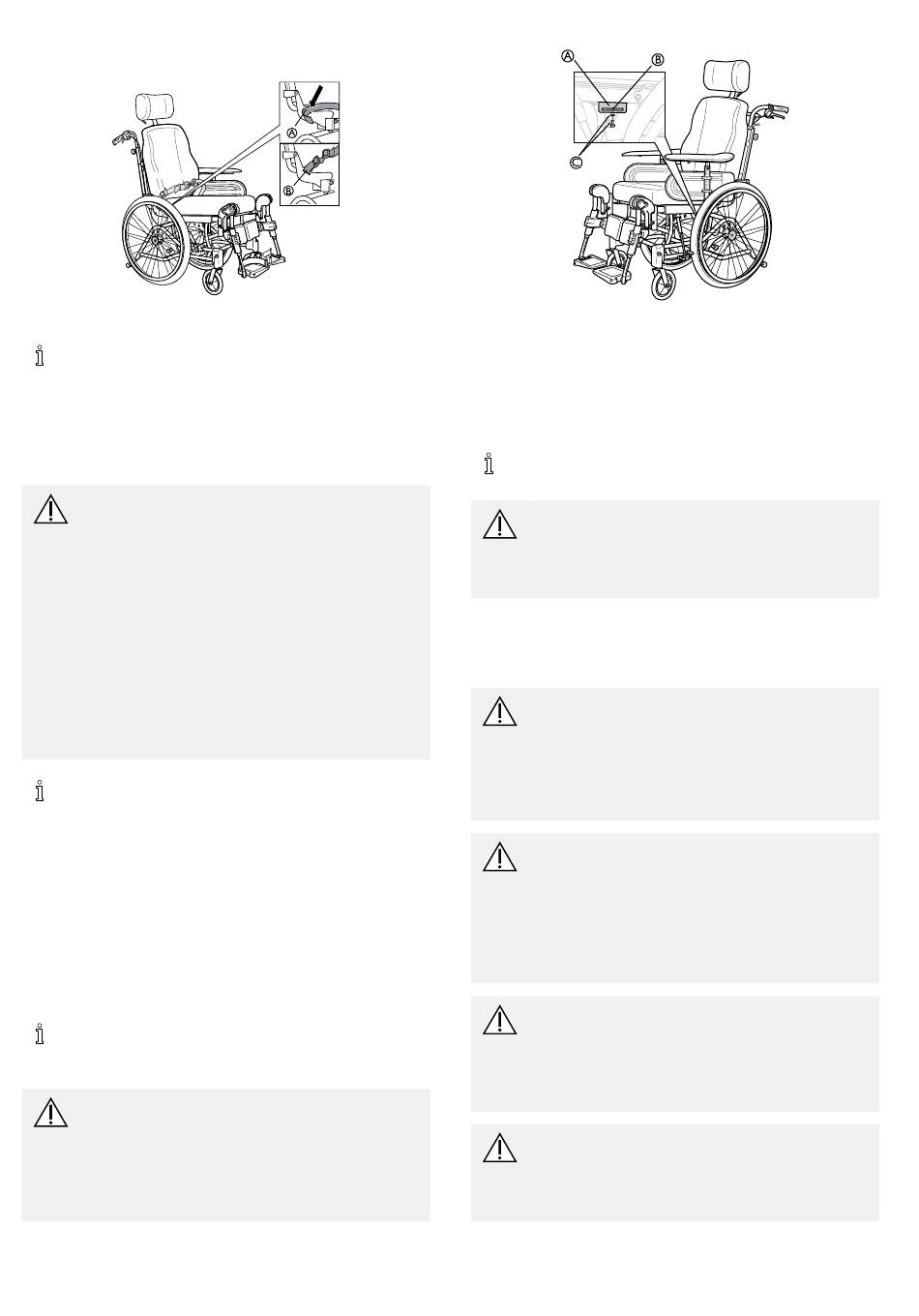 A
B

A
B
C